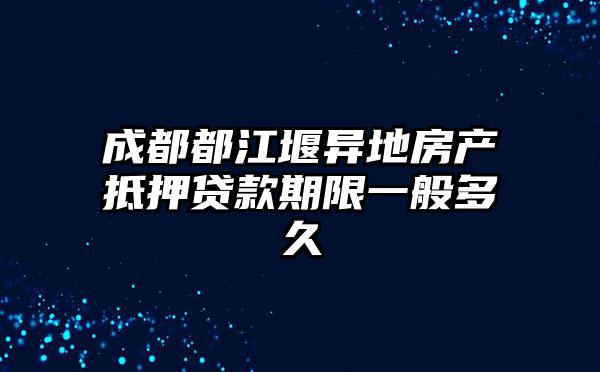 成都都江堰异地房产抵押贷款期限一般多久